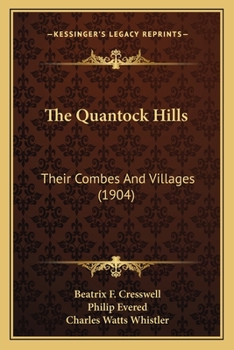 —KESSINGER'S LEGACY REPRINTS—

The Quantock Hills

Their Combes And Villages (1904)

Beatrix F. Cresswell
Philip Evered
Charles Watts Whistler